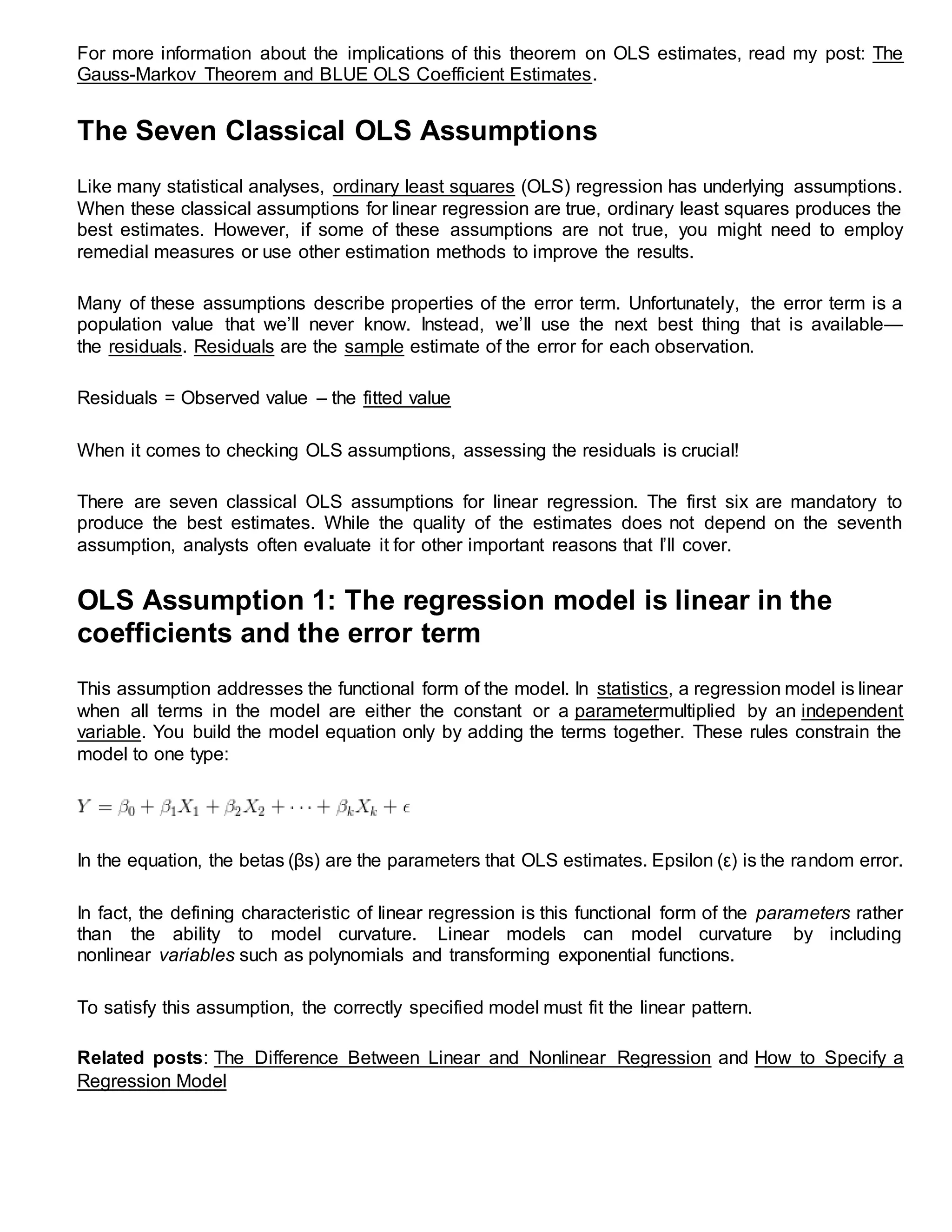 For more information about the implications of this theorem on OLS estimates, read my post: The Gauss-Markov Theorem and BLUE OLS Coefficient Estimates.

The Seven Classical OLS Assumptions

Like many statistical analyses, ordinary least squares (OLS) regression has underlying assumptions. When these classical assumptions for linear regression are true, ordinary least squares produces the best estimates. However, if some of these assumptions are not true, you might need to employ remedial measures or use other estimation methods to improve the results.

Many of these assumptions describe properties of the error term. Unfortunately, the error term is a population value that we'll never know. Instead, we'll use the next best thing that is available—the residuals. Residuals are the sample estimate of the error for each observation.

Residuals = Observed value – the fitted value

When it comes to checking OLS assumptions, assessing the residuals is crucial!

There are seven classical OLS assumptions for linear regression. The first six are mandatory to produce the best estimates. While the quality of the estimates does not depend on the seventh assumption, analysts often evaluate it for other important reasons that I'll cover.

OLS Assumption 1: The regression model is linear in the coefficients and the error term

This assumption addresses the functional form of the model. In statistics, a regression model is linear when all terms in the model are either the constant or a parametermultiplied by an independent variable. You build the model equation only by adding the terms together. These rules constrain the model to one type:

$Y = \beta_0 + \beta_1 X_1 + \beta_2 X_2 + \cdots + \beta_k X_k + \epsilon$

In the equation, the betas (βs) are the parameters that OLS estimates. Epsilon (ε) is the random error.

In fact, the defining characteristic of linear regression is this functional form of the parameters rather than the ability to model curvature. Linear models can model curvature by including nonlinear variables such as polynomials and transforming exponential functions.

To satisfy this assumption, the correctly specified model must fit the linear pattern.

Related posts: The Difference Between Linear and Nonlinear Regression and How to Specify a Regression Model